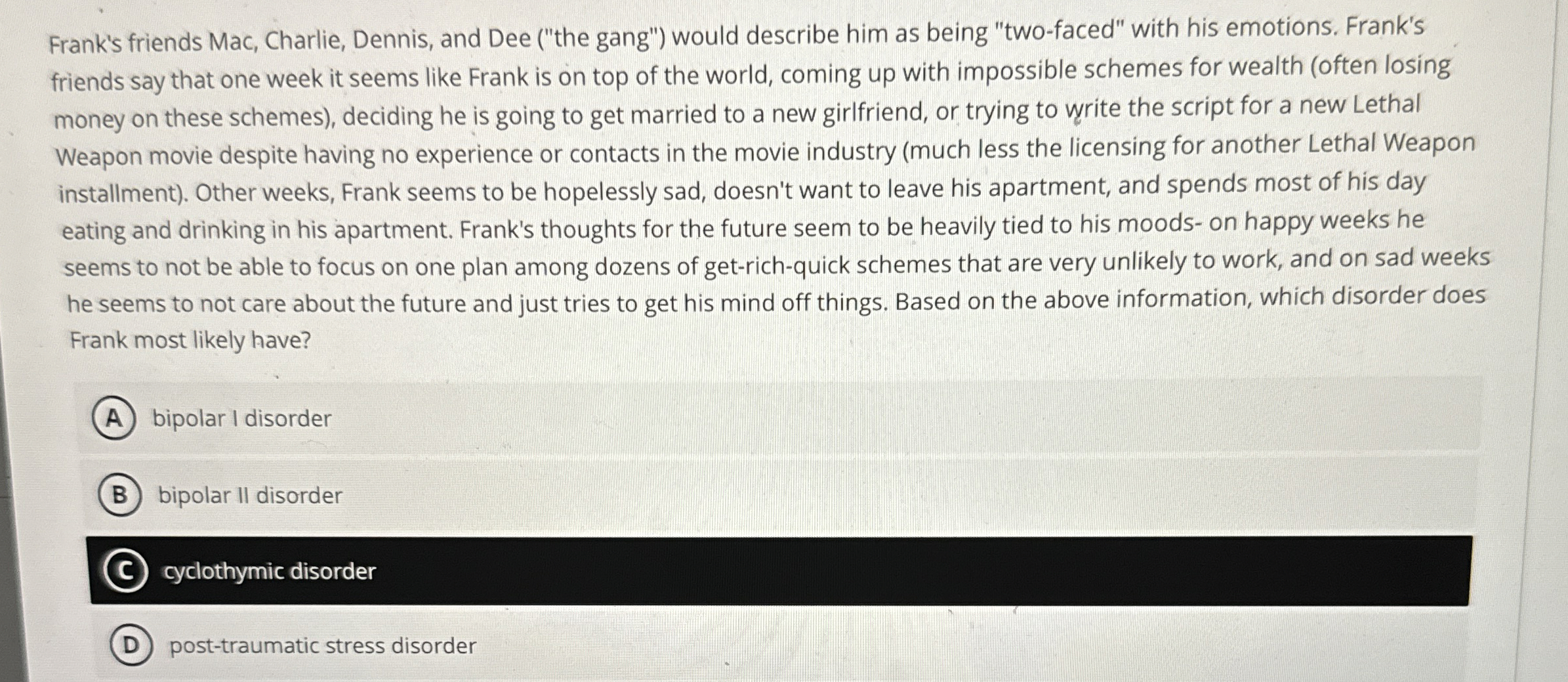 Frank's friends Mac, Charlie, Dennis, and Dee ("the gang") would describe him as being "two-faced" with his emotions. Frank's friends say that one week it seems like Frank is on top of the world, coming up with impossible schemes for wealth (often losing money on these schemes), deciding he is going to get married to a new girlfriend, or trying to write the script for a new Lethal Weapon movie despite having no experience or contacts in the movie industry (much less the licensing for another Lethal Weapon installment). Other weeks, Frank seems to be hopelessly sad, doesn't want to leave his apartment, and spends most of his day eating and drinking in his apartment. Frank's thoughts for the future seem to be heavily tied to his moods- on happy weeks he seems to not be able to focus on one plan among dozens of get-rich-quick schemes that are very unlikely to work, and on sad weeks he seems to not care about the future and just tries to get his mind off things. Based on the above information, which disorder does Frank most likely have?

A bipolar I disorder

B bipolar II disorder

C cyclothymic disorder

D post-traumatic stress disorder